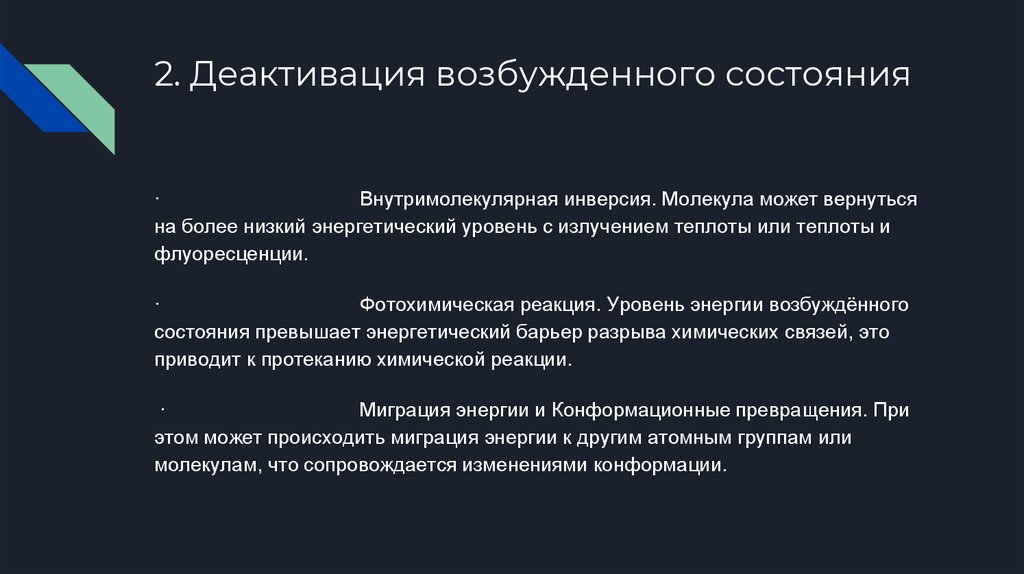 2. Деактивация возбужденного состояния

· Внутримолекулярная инверсия. Молекула может вернуться на более низкий энергетический уровень с излучением теплоты или теплоты и флуоресценции.

· Фотохимическая реакция. Уровень энергии возбуждённого состояния превышает энергетический барьер разрыва химических связей, это приводит к протеканию химической реакции.

· Миграция энергии и Конформационные превращения. При этом может происходить миграция энергии к другим атомным группам или молекулам, что сопровождается изменениями конформации.